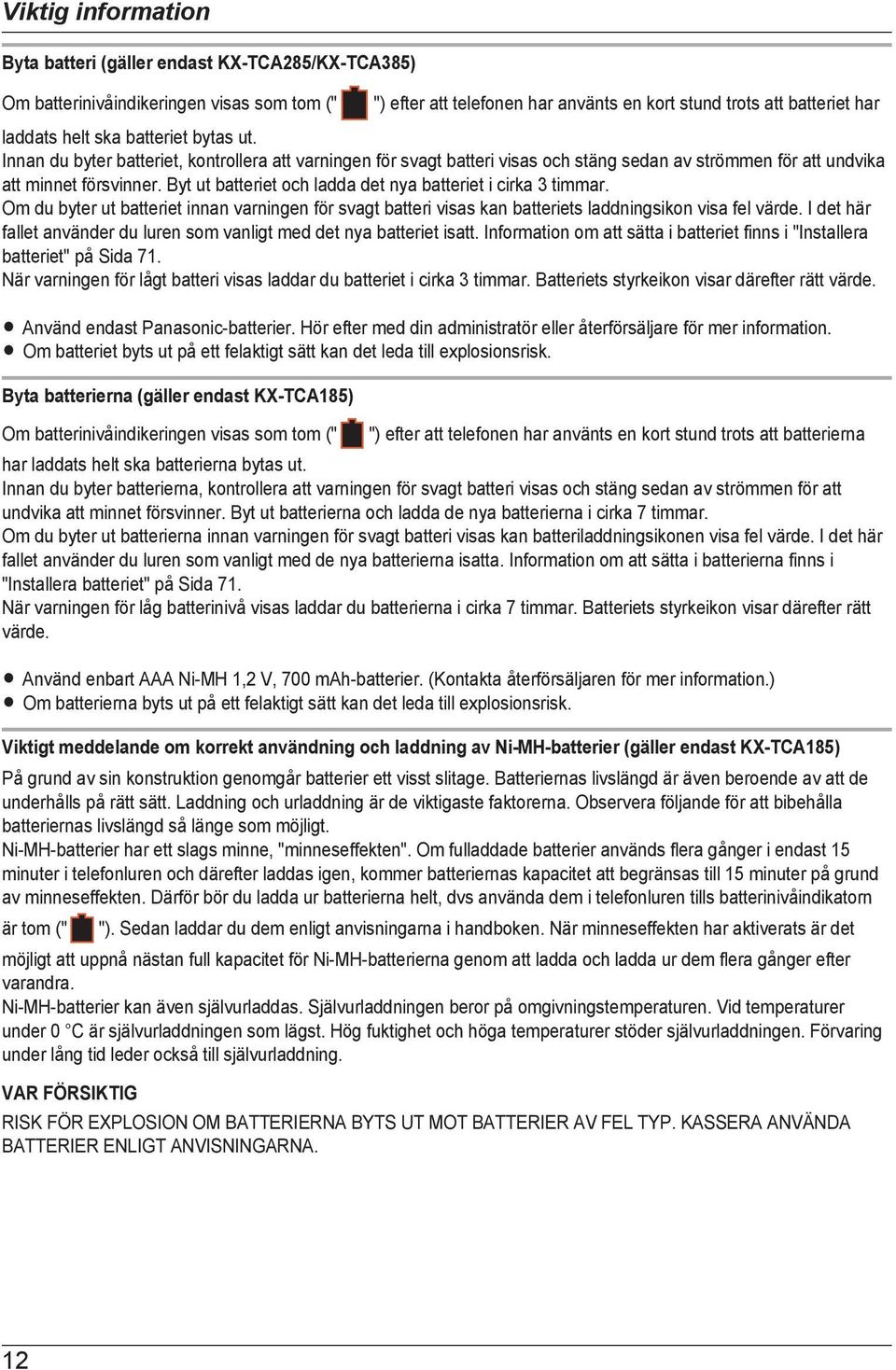 Viktig information

Byta batteri (gäller endast KX-TCA285/KX-TCA385)

Om batterinivåindikeringen visas som tom (" ") efter att telefonen har använts en kort stund trots att batteriet har laddats helt ska batteriet bytas ut.
Innan du byter batteriet, kontrollera att varningen för svagt batteri visas och stäng sedan av strömmen för att undvika att minnet försvinner. Byt ut batteriet och ladda det nya batteriet i cirka 3 timmar.
Om du byter ut batteriet innan varningen för svagt batteri visas kan batteriets laddningsikon visa fel värde. I det här fallet använder du luren som vanligt med det nya batteriet isatt. Information om att sätta i batteriet finns i "Installera batteriet" på Sida 71.
När varningen för lågt batteri visas laddar du batteriet i cirka 3 timmar. Batteriets styrkeikon visar därefter rätt värde.

● Använd endast Panasonic-batterier. Hör efter med din administratör eller återförsäljare för mer information.
● Om batteriet byts ut på ett felaktigt sätt kan det leda till explosionsrisk.

Byta batterierna (gäller endast KX-TCA185)

Om batterinivåindikeringen visas som tom (" ") efter att telefonen har använts en kort stund trots att batterierna har laddats helt ska batterierna bytas ut.
Innan du byter batterierna, kontrollera att varningen för svagt batteri visas och stäng sedan av strömmen för att undvika att minnet försvinner. Byt ut batterierna och ladda de nya batterierna i cirka 7 timmar.
Om du byter ut batterierna innan varningen för svagt batteri visas kan batteriladdningsikonen visa fel värde. I det här fallet använder du luren som vanligt med de nya batterierna isatta. Information om att sätta i batterierna finns i "Installera batteriet" på Sida 71.
När varningen för låg batterinivå visas laddar du batterierna i cirka 7 timmar. Batteriets styrkeikon visar därefter rätt värde.

● Använd enbart AAA Ni-MH 1,2 V, 700 mAh-batterier. (Kontakta återförsäljaren för mer information.)
● Om batterierna byts ut på ett felaktigt sätt kan det leda till explosionsrisk.

Viktigt meddelande om korrekt användning och laddning av Ni-MH-batterier (gäller endast KX-TCA185)

På grund av sin konstruktion genomgår batterier ett visst slitage. Batteriernas livslängd är även beroende av att de underhålls på rätt sätt. Laddning och urladdning är de viktigaste faktorerna. Observera följande för att bibehålla batteriernas livslängd så länge som möjligt.
Ni-MH-batterier har ett slags minne, "minneseffekten". Om fulladdade batterier används flera gånger i endast 15 minuter i telefonluren och därefter laddas igen, kommer batteriernas kapacitet att begränsas till 15 minuter på grund av minneseffekten. Därför bör du ladda ur batterierna helt, dvs använda dem i telefonluren tills batterinivåindikatorn är tom (" "). Sedan laddar du dem enligt anvisningarna i handboken. När minneseffekten har aktiverats är det möjligt att uppnå nästan full kapacitet för Ni-MH-batterierna genom att ladda och ladda ur dem flera gånger efter varandra.
Ni-MH-batterier kan även självurladdas. Självurladdningen beror på omgivningstemperaturen. Vid temperaturer under 0 °C är självurladdningen som lägst. Hög fuktighet och höga temperaturer stöder självurladdningen. Förvaring under lång tid leder också till självurladdning.

VAR FÖRSIKTIG
RISK FÖR EXPLOSION OM BATTERIERNA BYTS UT MOT BATTERIER AV FEL TYP. KASSERA ANVÄNDA BATTERIER ENLIGT ANVISNINGARNA.

12